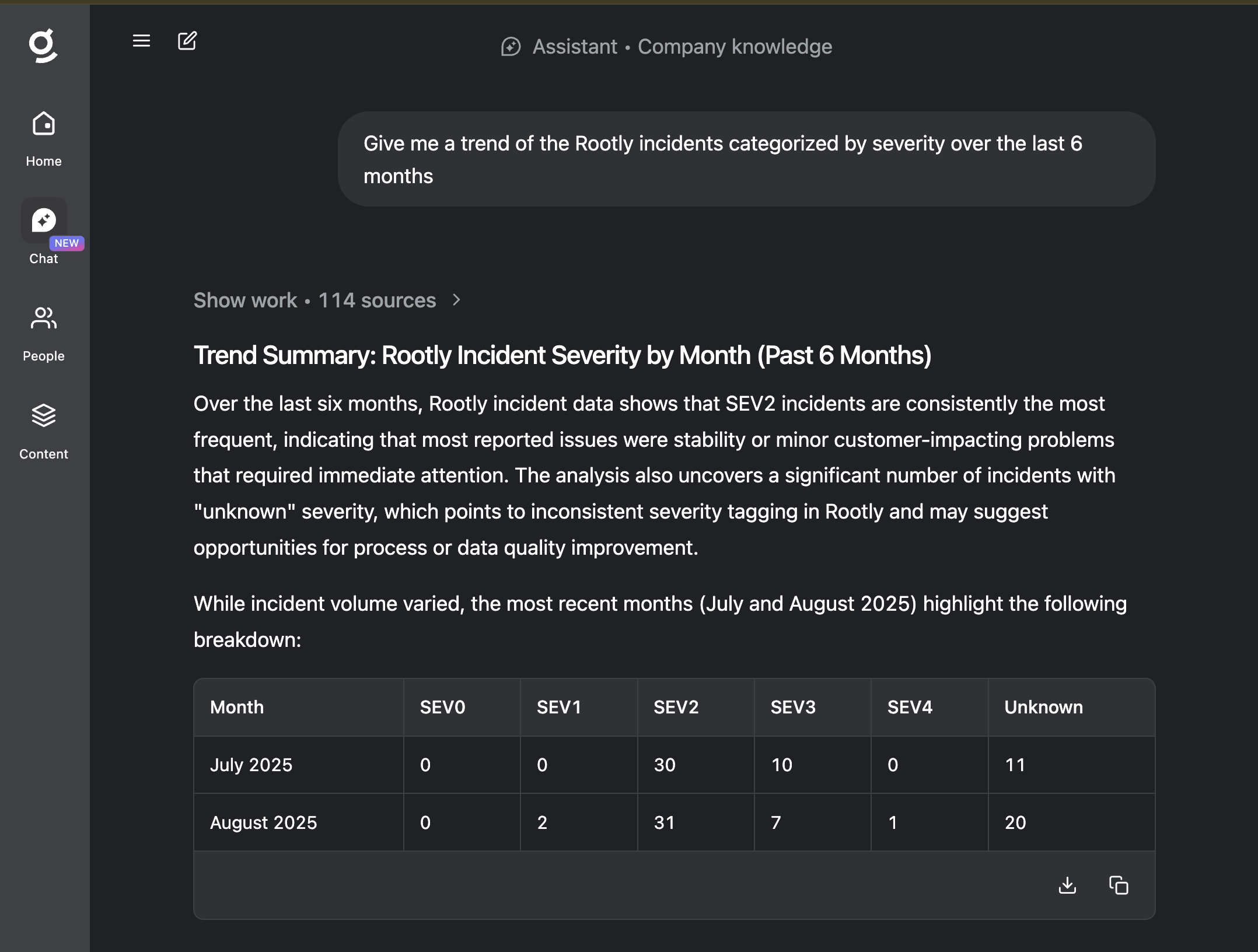 Home

NEW
Chat

People

Content

Assistant • Company knowledge

Give me a trend of the Rootly incidents categorized by severity over the last 6 months

Show work • 114 sources

Trend Summary: Rootly Incident Severity by Month (Past 6 Months)

Over the last six months, Rootly incident data shows that SEV2 incidents are consistently the most frequent, indicating that most reported issues were stability or minor customer-impacting problems that required immediate attention. The analysis also uncovers a significant number of incidents with "unknown" severity, which points to inconsistent severity tagging in Rootly and may suggest opportunities for process or data quality improvement.

While incident volume varied, the most recent months (July and August 2025) highlight the following breakdown:

| Month | SEV0 | SEV1 | SEV2 | SEV3 | SEV4 | Unknown |
|---|---|---|---|---|---|---|
| July 2025 | 0 | 0 | 30 | 10 | 0 | 11 |
| August 2025 | 0 | 2 | 31 | 7 | 1 | 20 |